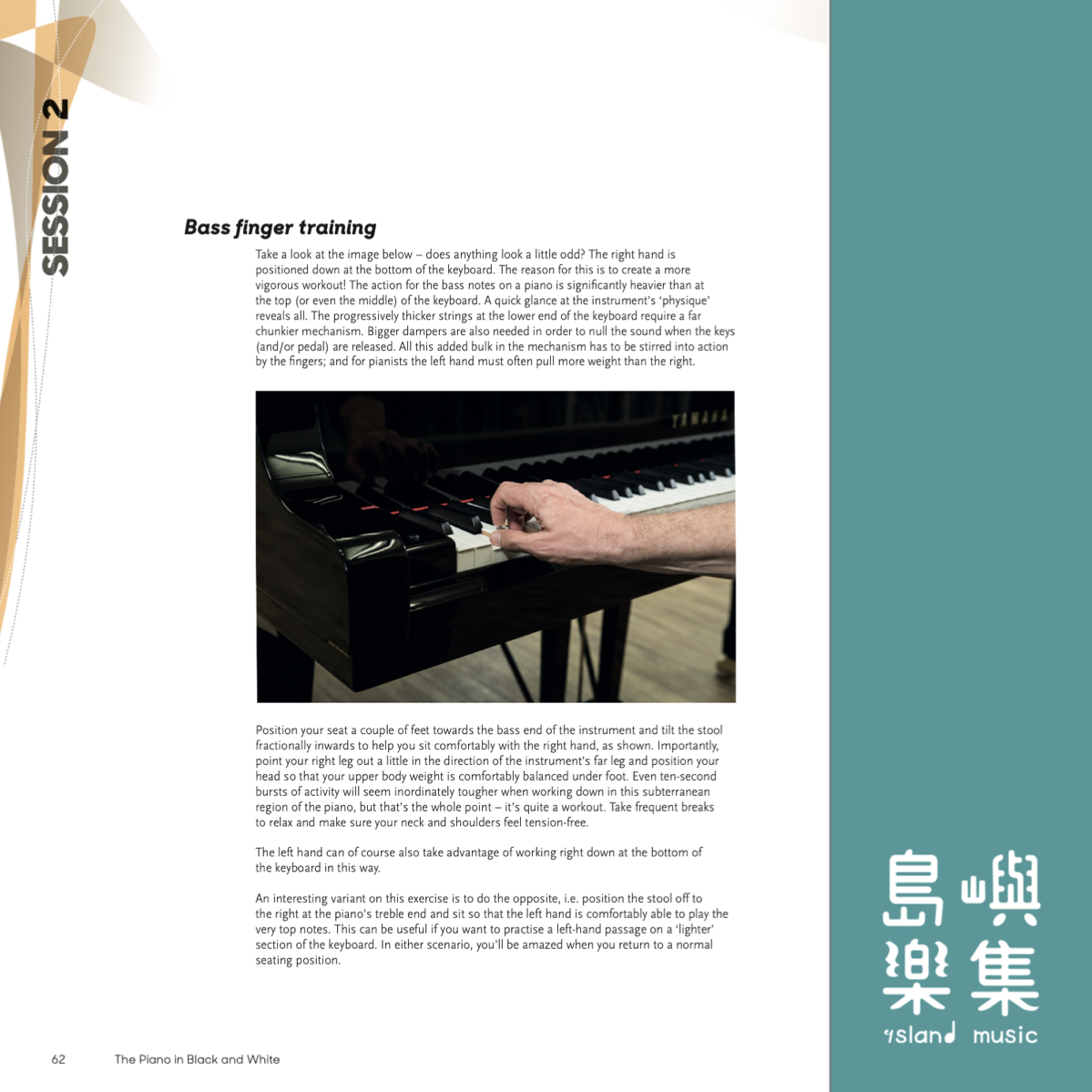 SESSION 2

Bass finger training

Take a look at the image below – does anything look a little odd? The right hand is positioned down at the bottom of the keyboard. The reason for this is to create a more vigorous workout! The action for the bass notes on a piano is significantly heavier than at the top (or even the middle) of the keyboard. A quick glance at the instrument's 'physique' reveals all. The progressively thicker strings at the lower end of the keyboard require a far chunkier mechanism. Bigger dampers are also needed in order to null the sound when the keys (and/or pedal) are released. All this added bulk in the mechanism has to be stirred into action by the fingers; and for pianists the left hand must often pull more weight than the right.

YAMAHA

Position your seat a couple of feet towards the bass end of the instrument and tilt the stool fractionally inwards to help you sit comfortably with the right hand, as shown. Importantly, point your right leg out a little in the direction of the instrument's far leg and position your head so that your upper body weight is comfortably balanced under foot. Even ten-second bursts of activity will seem inordinately tougher when working down in this subterranean region of the piano, but that's the whole point – it's quite a workout. Take frequent breaks to relax and make sure your neck and shoulders feel tension-free.

The left hand can of course also take advantage of working right down at the bottom of the keyboard in this way.

An interesting variant on this exercise is to do the opposite, i.e. position the stool off to the right at the piano's treble end and sit so that the left hand is comfortably able to play the very top notes. This can be useful if you want to practise a left-hand passage on a 'lighter' section of the keyboard. In either scenario, you'll be amazed when you return to a normal seating position.

62 The Piano in Black and White

島嶼樂集
island music